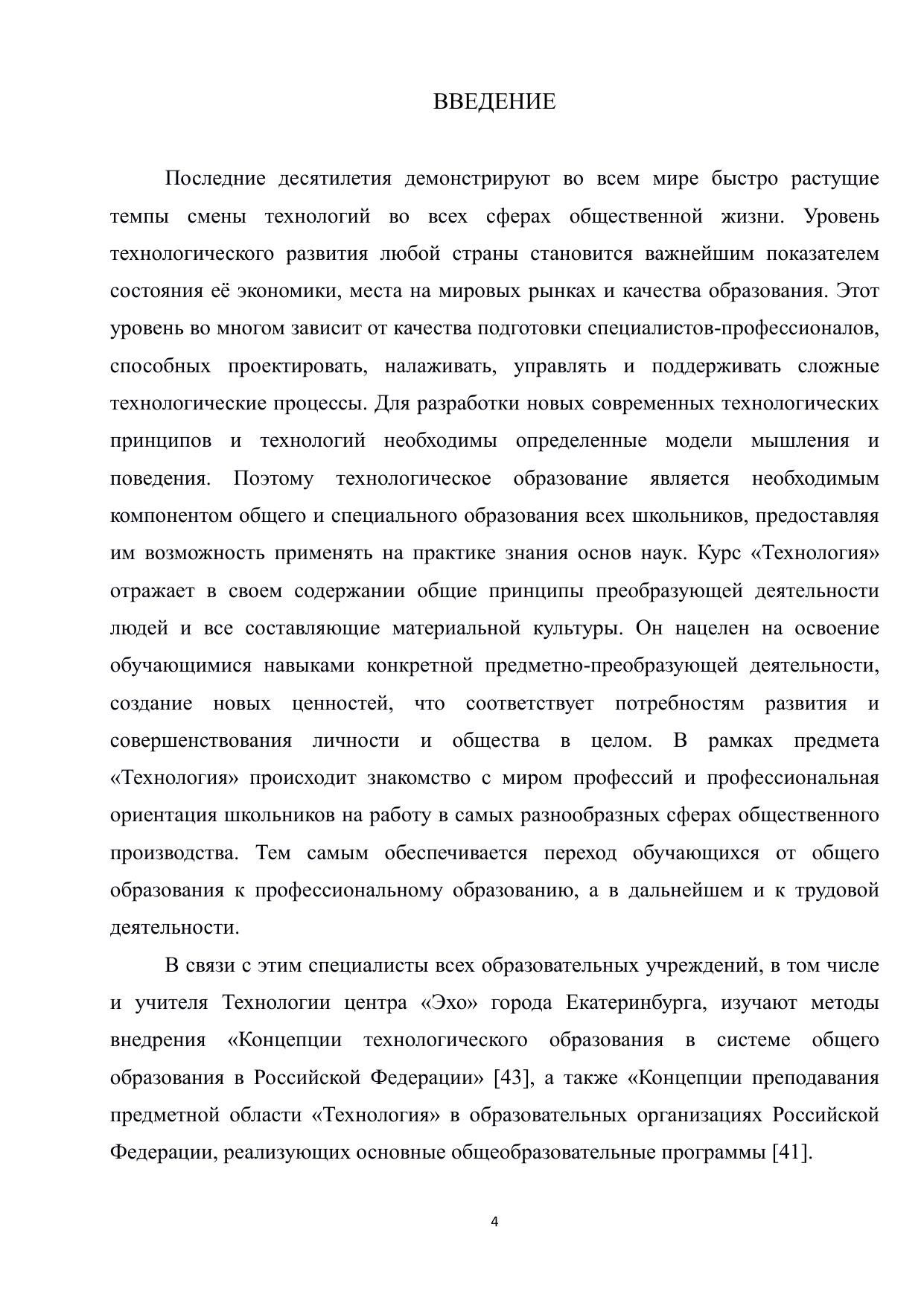 ВВЕДЕНИЕ

Последние десятилетия демонстрируют во всем мире быстро растущие темпы смены технологий во всех сферах общественной жизни. Уровень технологического развития любой страны становится важнейшим показателем состояния её экономики, места на мировых рынках и качества образования. Этот уровень во многом зависит от качества подготовки специалистов-профессионалов, способных проектировать, налаживать, управлять и поддерживать сложные технологические процессы. Для разработки новых современных технологических принципов и технологий необходимы определенные модели мышления и поведения. Поэтому технологическое образование является необходимым компонентом общего и специального образования всех школьников, предоставляя им возможность применять на практике знания основ наук. Курс «Технология» отражает в своем содержании общие принципы преобразующей деятельности людей и все составляющие материальной культуры. Он нацелен на освоение обучающимися навыками конкретной предметно-преобразующей деятельности, создание новых ценностей, что соответствует потребностям развития и совершенствования личности и общества в целом. В рамках предмета «Технология» происходит знакомство с миром профессий и профессиональная ориентация школьников на работу в самых разнообразных сферах общественного производства. Тем самым обеспечивается переход обучающихся от общего образования к профессиональному образованию, а в дальнейшем и к трудовой деятельности.

В связи с этим специалисты всех образовательных учреждений, в том числе и учителя Технологии центра «Эхо» города Екатеринбурга, изучают методы внедрения «Концепции технологического образования в системе общего образования в Российской Федерации» [43], а также «Концепции преподавания предметной области «Технология» в образовательных организациях Российской Федерации, реализующих основные общеобразовательные программы [41].

4